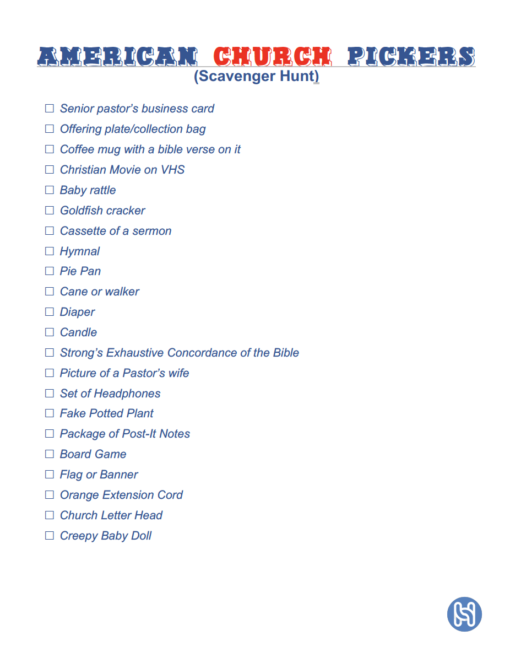 AMERICAN CHURCH PICKERS
(Scavenger Hunt)

☐ Senior pastor's business card
☐ Offering plate/collection bag
☐ Coffee mug with a bible verse on it
☐ Christian Movie on VHS
☐ Baby rattle
☐ Goldfish cracker
☐ Cassette of a sermon
☐ Hymnal
☐ Pie Pan
☐ Cane or walker
☐ Diaper
☐ Candle
☐ Strong's Exhaustive Concordance of the Bible
☐ Picture of a Pastor's wife
☐ Set of Headphones
☐ Fake Potted Plant
☐ Package of Post-It Notes
☐ Board Game
☐ Flag or Banner
☐ Orange Extension Cord
☐ Church Letter Head
☐ Creepy Baby Doll